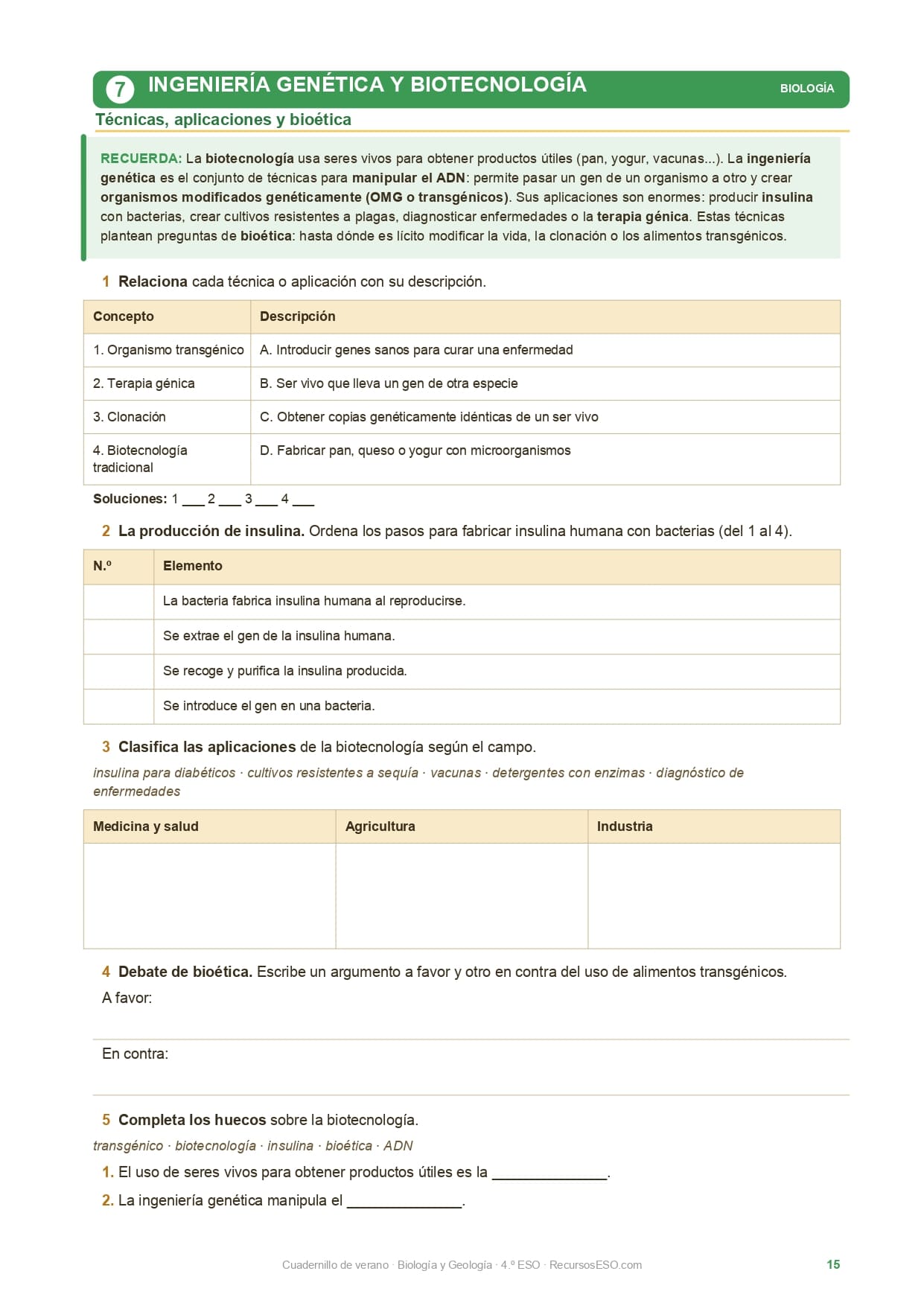 7 INGENIERÍA GENÉTICA Y BIOTECNOLOGÍA

BIOLOGÍA

Técnicas, aplicaciones y bioética

RECUERDA: La biotecnología usa seres vivos para obtener productos útiles (pan, yogur, vacunas...). La ingeniería genética es el conjunto de técnicas para manipular el ADN: permite pasar un gen de un organismo a otro y crear organismos modificados genéticamente (OMG o transgénicos). Sus aplicaciones son enormes: producir insulina con bacterias, crear cultivos resistentes a plagas, diagnosticar enfermedades o la terapia génica. Estas técnicas plantean preguntas de bioética: hasta dónde es lícito modificar la vida, la clonación o los alimentos transgénicos.

1 Relaciona cada técnica o aplicación con su descripción.

| Concepto | Descripción |
|---|---|
| 1. Organismo transgénico | A. Introducir genes sanos para curar una enfermedad |
| 2. Terapia génica | B. Ser vivo que lleva un gen de otra especie |
| 3. Clonación | C. Obtener copias genéticamente idénticas de un ser vivo |
| 4. Biotecnología tradicional | D. Fabricar pan, queso o yogur con microorganismos |

Soluciones: 1 ___ 2 ___ 3 ___ 4 ___

2 La producción de insulina. Ordena los pasos para fabricar insulina humana con bacterias (del 1 al 4).

| N.º | Elemento |
|---|---|
| | La bacteria fabrica insulina humana al reproducirse. |
| | Se extrae el gen de la insulina humana. |
| | Se recoge y purifica la insulina producida. |
| | Se introduce el gen en una bacteria. |

3 Clasifica las aplicaciones de la biotecnología según el campo.

insulina para diabéticos · cultivos resistentes a sequía · vacunas · detergentes con enzimas · diagnóstico de enfermedades

| Medicina y salud | Agricultura | Industria |
|---|---|---|
| | | |

4 Debate de bioética. Escribe un argumento a favor y otro en contra del uso de alimentos transgénicos.

A favor:

En contra:

5 Completa los huecos sobre la biotecnología.

transgénico · biotecnología · insulina · bioética · ADN

1. El uso de seres vivos para obtener productos útiles es la ______________.

2. La ingeniería genética manipula el ______________.

Cuadernillo de verano · Biología y Geología · 4.º ESO · RecursosESO.com

15